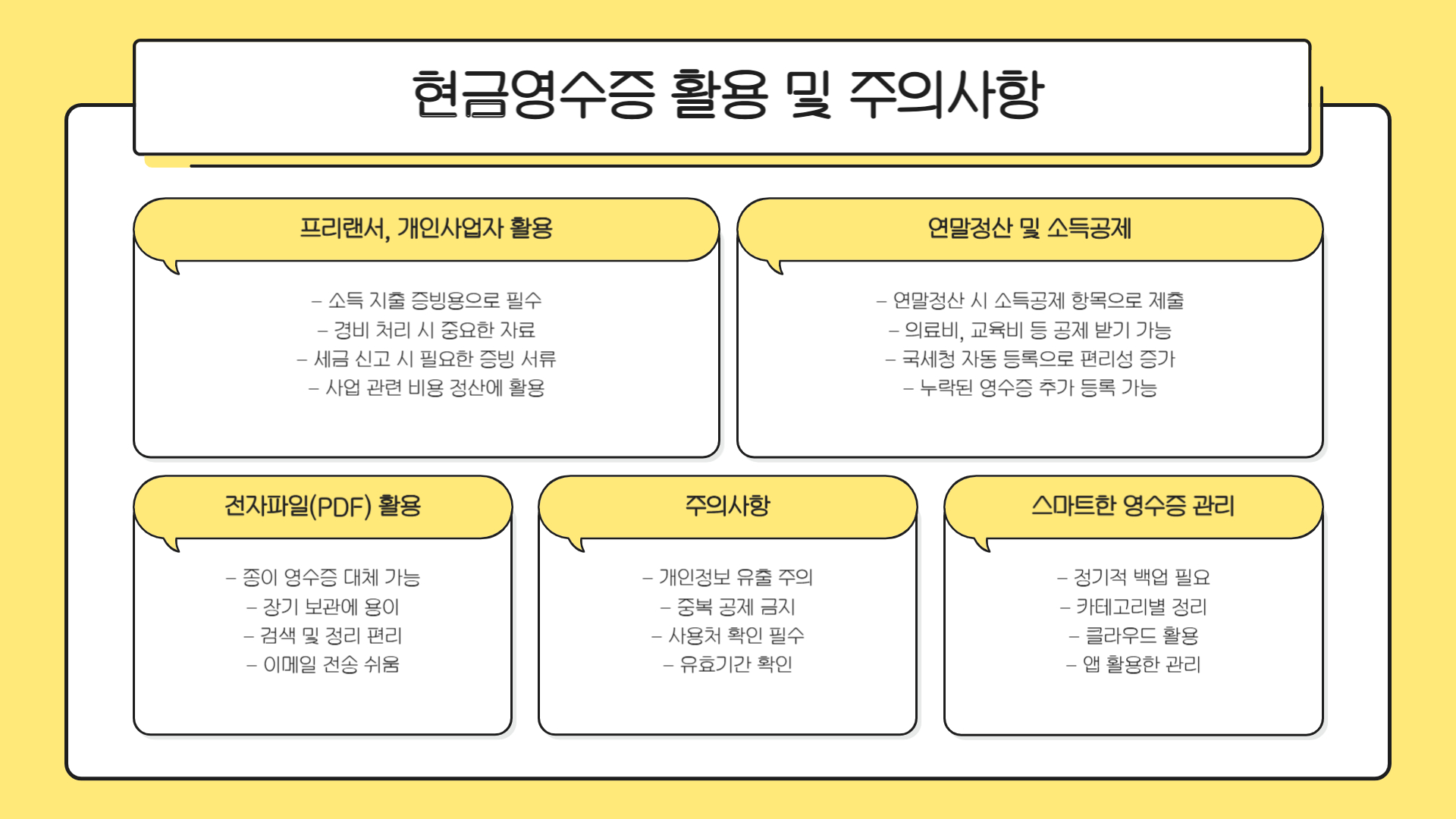 현금영수증 활용 및 주의사항

프리랜서, 개인사업자 활용

– 소득 지출 증빙용으로 필수
– 경비 처리 시 중요한 자료
– 세금 신고 시 필요한 증빙 서류
– 사업 관련 비용 정산에 활용

연말정산 및 소득공제

– 연말정산 시 소득공제 항목으로 제출
– 의료비, 교육비 등 공제 받기 가능
– 국세청 자동 등록으로 편리성 증가
– 누락된 영수증 추가 등록 가능

전자파일(PDF) 활용

– 종이 영수증 대체 가능
– 장기 보관에 용이
– 검색 및 정리 편리
– 이메일 전송 쉬움

주의사항

– 개인정보 유출 주의
– 중복 공제 금지
– 사용처 확인 필수
– 유효기간 확인

스마트한 영수증 관리

– 정기적 백업 필요
– 카테고리별 정리
– 클라우드 활용
– 앱 활용한 관리